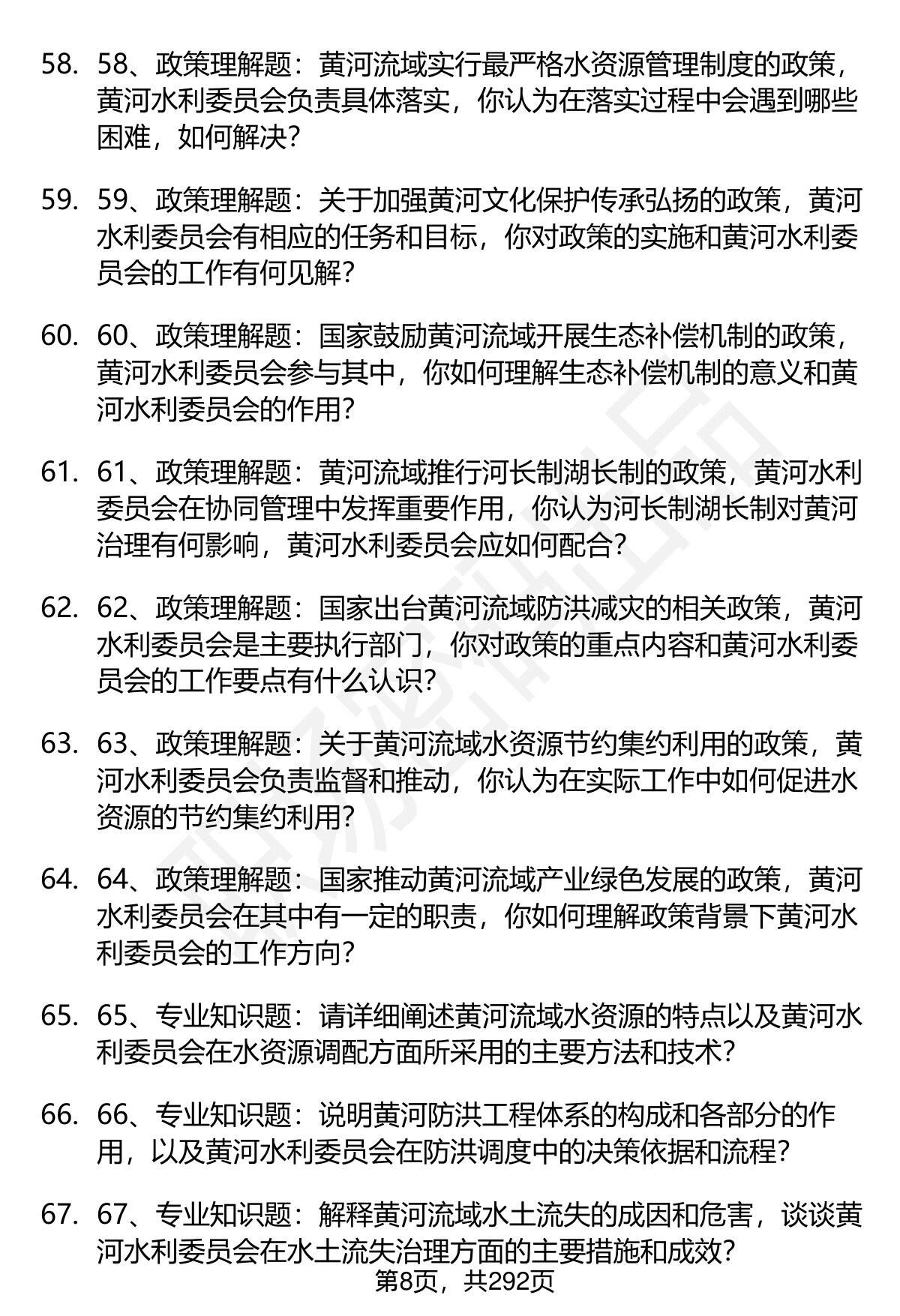 58. 58、政策理解题：黄河流域实行最严格水资源管理制度的政策，黄河水利委员会负责具体落实，你认为在落实过程中会遇到哪些困难，如何解决？

59. 59、政策理解题：关于加强黄河文化保护传承弘扬的政策，黄河水利委员会有相应的任务和目标，你对政策的实施和黄河水利委员会的工作有何见解？

60. 60、政策理解题：国家鼓励黄河流域开展生态补偿机制的政策，黄河水利委员会参与其中，你如何理解生态补偿机制的意义和黄河水利委员会的作用？

61. 61、政策理解题：黄河流域推行河长制湖长制的政策，黄河水利委员会在协同管理中发挥重要作用，你认为河长制湖长制对黄河治理有何影响，黄河水利委员会应如何配合？

62. 62、政策理解题：国家出台黄河流域防洪减灾的相关政策，黄河水利委员会是主要执行部门，你对政策的重点内容和黄河水利委员会的工作要点有什么认识？

63. 63、政策理解题：关于黄河流域水资源节约集约利用的政策，黄河水利委员会负责监督和推动，你认为在实际工作中如何促进水资源的节约集约利用？

64. 64、政策理解题：国家推动黄河流域产业绿色发展的政策，黄河水利委员会在其中有一定的职责，你如何理解政策背景下黄河水利委员会的工作方向？

65. 65、专业知识题：请详细阐述黄河流域水资源的特点以及黄河水利委员会在水资源调配方面所采用的主要方法和技术？

66. 66、专业知识题：说明黄河防洪工程体系的构成和各部分的作用，以及黄河水利委员会在防洪调度中的决策依据和流程？

67. 67、专业知识题：解释黄河流域水土流失的成因和危害，谈谈黄河水利委员会在水土流失治理方面的主要措施和成效？

第8页，共292页